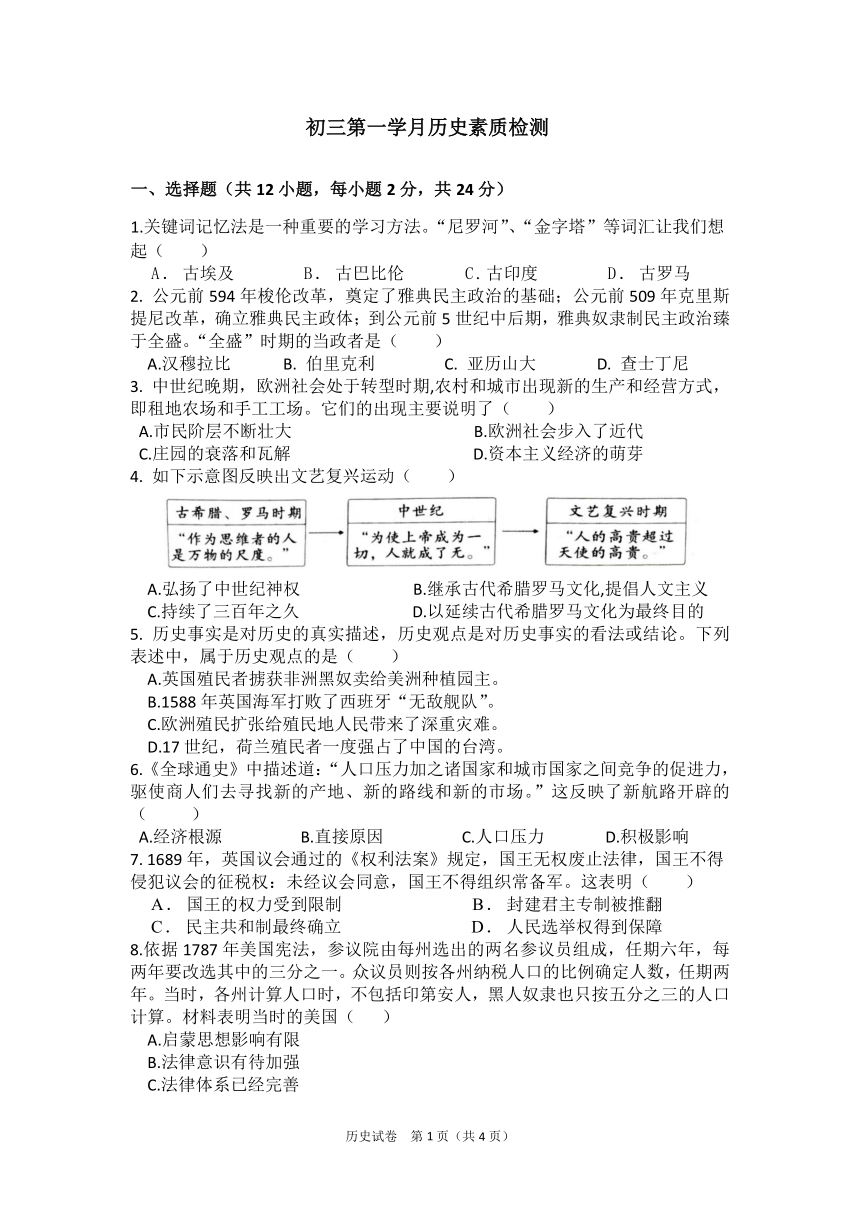 初三第一学月历史素质检测

一、选择题（共 12 小题，每小题 2 分，共 24 分）

1.关键词记忆法是一种重要的学习方法。“尼罗河”、“金字塔”等词汇让我们想起（　　）
A． 古埃及　　B． 古巴比伦　　C．古印度　　D． 古罗马

2. 公元前 594 年梭伦改革，奠定了雅典民主政治的基础；公元前 509 年克里斯提尼改革，确立雅典民主政体；到公元前 5 世纪中后期，雅典奴隶制民主政治臻于全盛。“全盛”时期的当政者是（　　）
A.汉穆拉比　　B. 伯里克利　　C. 亚历山大　　D. 查士丁尼

3. 中世纪晚期，欧洲社会处于转型时期,农村和城市出现新的生产和经营方式，即租地农场和手工工场。它们的出现主要说明了（　　）
A.市民阶层不断壮大　　B.欧洲社会步入了近代
C.庄园的衰落和瓦解　　D.资本主义经济的萌芽

4. 如下示意图反映出文艺复兴运动（　　）

古希腊、罗马时期
“作为思维者的人是万物的尺度。”

中世纪
“为使上帝成为一切，人就成了无。”

文艺复兴时期
“人的高贵超过天使的高贵。”

A.弘扬了中世纪神权　　B.继承古代希腊罗马文化,提倡人文主义
C.持续了三百年之久　　D.以延续古代希腊罗马文化为最终目的

5. 历史事实是对历史的真实描述，历史观点是对历史事实的看法或结论。下列表述中，属于历史观点的是（　　）
A.英国殖民者掳获非洲黑奴卖给美洲种植园主。
B.1588 年英国海军打败了西班牙“无敌舰队”。
C.欧洲殖民扩张给殖民地人民带来了深重灾难。
D.17 世纪，荷兰殖民者一度强占了中国的台湾。

6.《全球通史》中描述道：“人口压力加之诸国家和城市国家之间竞争的促进力，驱使商人们去寻找新的产地、新的路线和新的市场。”这反映了新航路开辟的（　　）
A.经济根源　　B.直接原因　　C.人口压力　　D.积极影响

7. 1689 年，英国议会通过的《权利法案》规定，国王无权废止法律，国王不得侵犯议会的征税权：未经议会同意，国王不得组织常备军。这表明（　　）
A． 国王的权力受到限制　　B． 封建君主专制被推翻
C． 民主共和制最终确立　　D． 人民选举权得到保障

8.依据 1787 年美国宪法，参议院由每州选出的两名参议员组成，任期六年，每两年要改选其中的三分之一。众议员则按各州纳税人口的比例确定人数，任期两年。当时，各州计算人口时，不包括印第安人，黑人奴隶也只按五分之三的人口计算。材料表明当时的美国（　　）
A.启蒙思想影响有限
B.法律意识有待加强
C.法律体系已经完善

历史试卷　第 1 页（共 4 页）